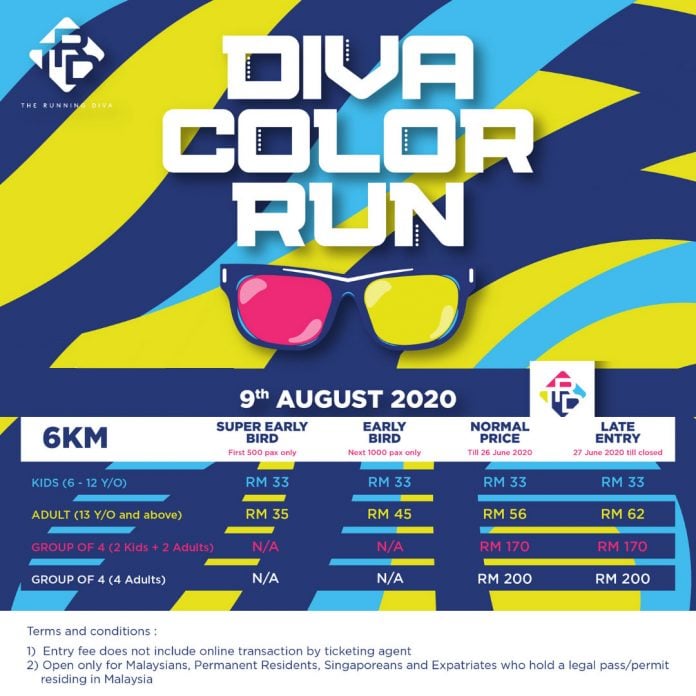 THE RUNNING DIVA

DIVA COLOR RUN

9th AUGUST 2020

| 6KM | SUPER EARLY BIRD First 500 pax only | EARLY BIRD Next 1000 pax only | NORMAL PRICE Till 26 June 2020 | LATE ENTRY 27 June 2020 till closed |
|---|---|---|---|---|
| KIDS (6 - 12 Y/O) | RM 33 | RM 33 | RM 33 | RM 33 |
| ADULT (13 Y/O and above) | RM 35 | RM 45 | RM 56 | RM 62 |
| GROUP OF 4 (2 Kids + 2 Adults) | N/A | N/A | RM 170 | RM 170 |
| GROUP OF 4 (4 Adults) | N/A | N/A | RM 200 | RM 200 |

Terms and conditions :

1) Entry fee does not include online transaction by ticketing agent
2) Open only for Malaysians, Permanent Residents, Singaporeans and Expatriates who hold a legal pass/permit residing in Malaysia